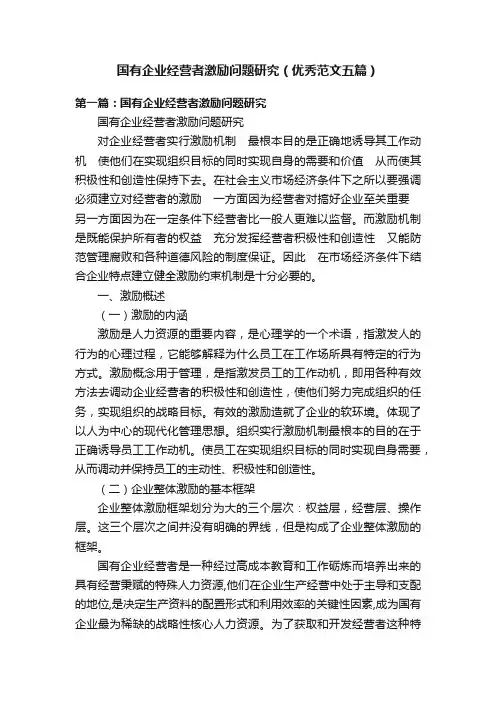 国有企业经营者激励问题研究（优秀范文五篇）

第一篇：国有企业经营者激励问题研究

国有企业经营者激励问题研究

对企业经营者实行激励机制 最根本目的是正确地诱导其工作动机 使他们在实现组织目标的同时实现自身的需要和价值 从而使其积极性和创造性保持下去。在社会主义市场经济条件下之所以要强调必须建立对经营者的激励 一方面因为经营者对搞好企业至关重要 另一方面因为在一定条件下经营者比一般人更难以监督。而激励机制是既能保护所有者的权益 充分发挥经营者积极性和创造性 又能防范管理腐败和各种道德风险的制度保证。因此 在市场经济条件下结合企业特点建立健全激励约束机制是十分必要的。

一、激励概述

（一）激励的内涵

激励是人力资源的重要内容，是心理学的一个术语，指激发人的行为的心理过程，它能够解释为什么员工在工作场所具有特定的行为方式。激励概念用于管理，是指激发员工的工作动机，即用各种有效方法去调动企业经营者的积极性和创造性，使他们努力完成组织的任务，实现组织的战略目标。有效的激励造就了企业的软环境。体现了以人为中心的现代化管理思想。组织实行激励机制最根本的目的在于正确诱导员工工作动机。使员工在实现组织目标的同时实现自身需要，从而调动并保持员工的主动性、积极性和创造性。

（二）企业整体激励的基本框架

企业整体激励框架划分为大的三个层次：权益层，经营层、操作层。这三个层次之间并没有明确的界线，但是构成了企业整体激励的框架。

国有企业经营者是一种经过高成本教育和工作砺炼而培养出来的具有经营秉赋的特殊人力资源,他们在企业生产经营中处于主导和支配的地位,是决定生产资料的配置形式和利用效率的关键性因素,成为国有企业最为稀缺的战略性核心人力资源。为了获取和开发经营者这种特